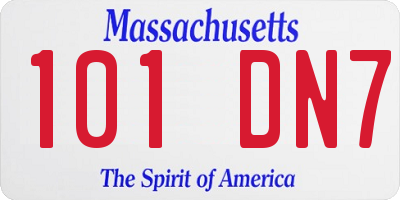 Massachusetts

101 DN7

The Spirit of America